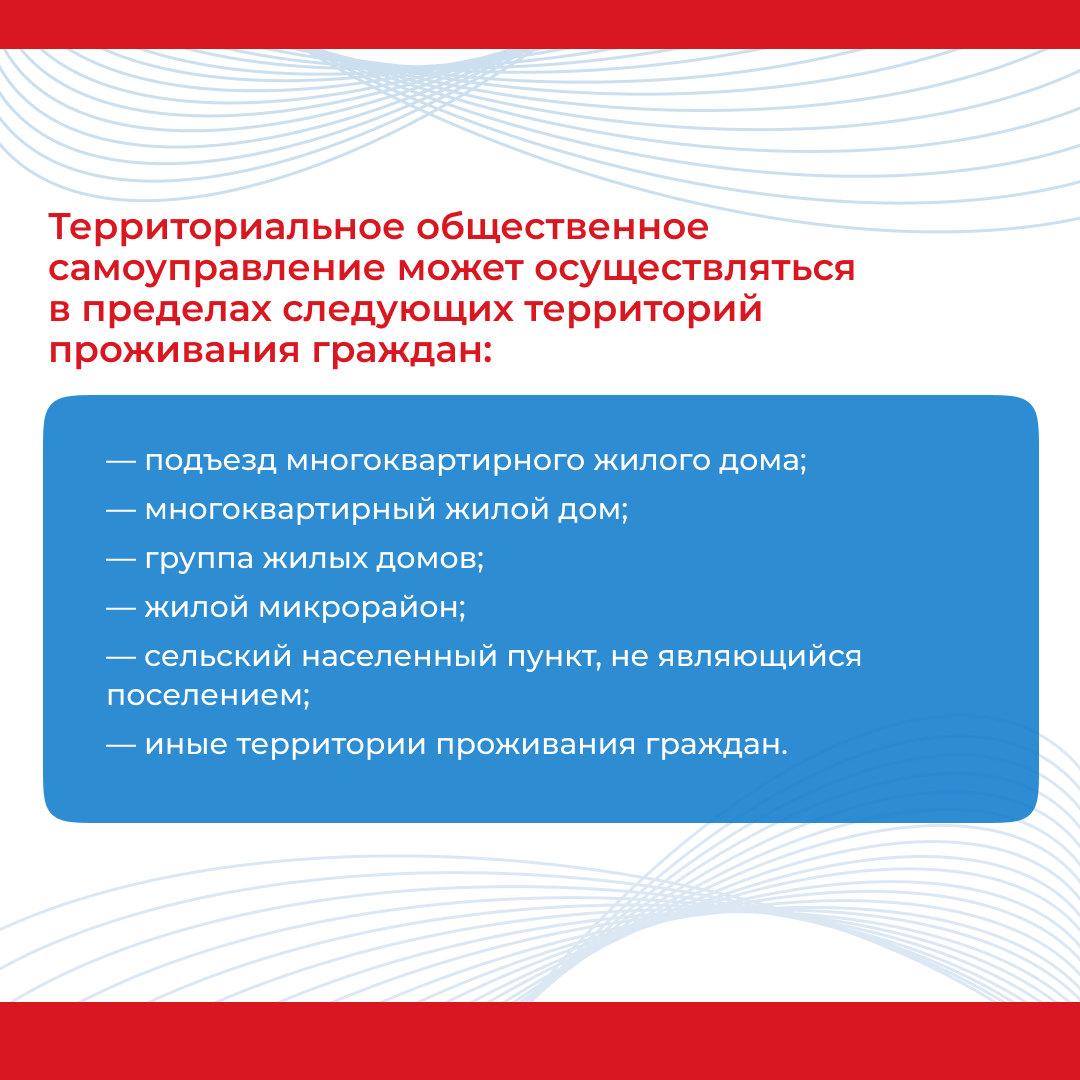 Территориальное общественное самоуправление может осуществляться в пределах следующих территорий проживания граждан:

— подъезд многоквартирного жилого дома;

— многоквартирный жилой дом;

— группа жилых домов;

— жилой микрорайон;

— сельский населенный пункт, не являющийся поселением;

— иные территории проживания граждан.